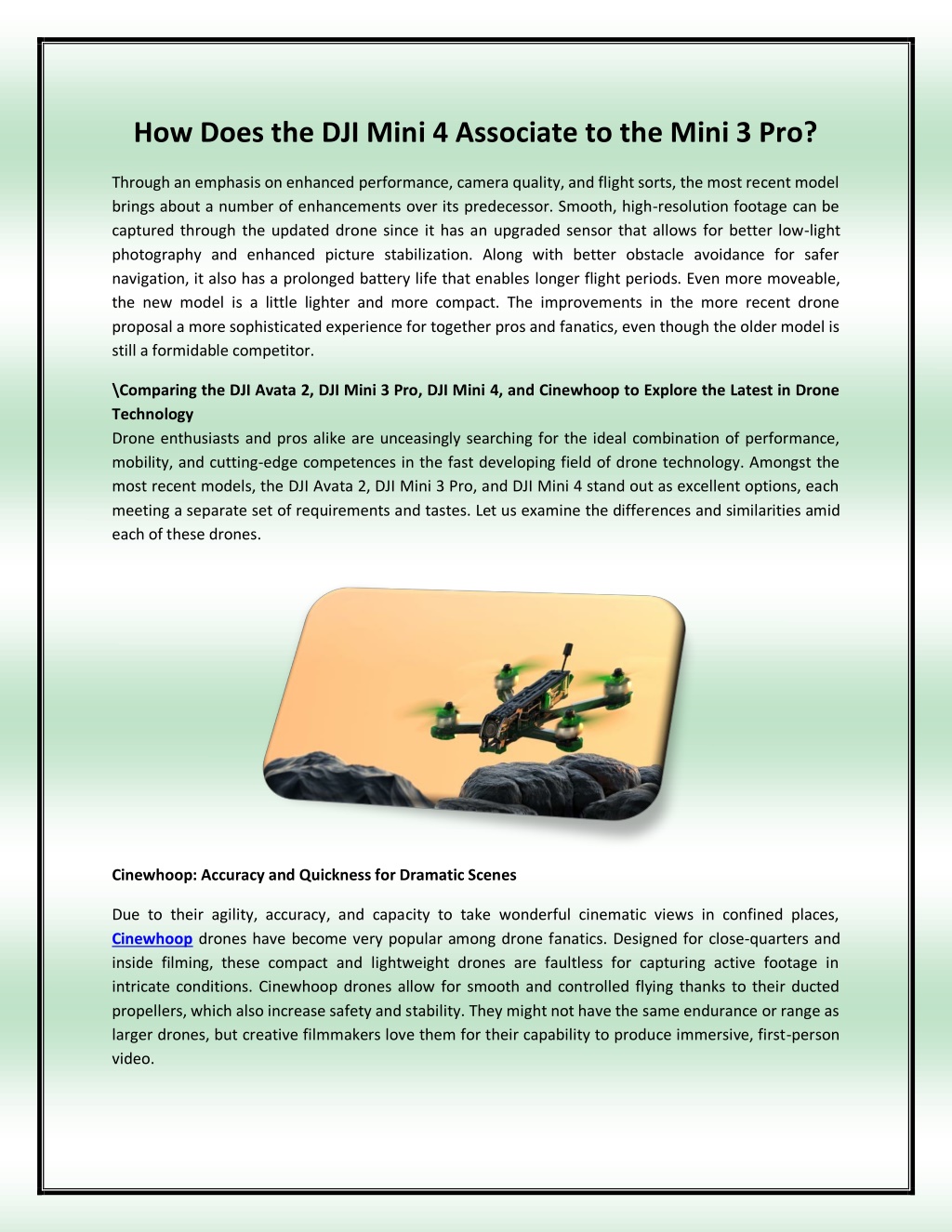 How Does the DJI Mini 4 Associate to the Mini 3 Pro?

Through an emphasis on enhanced performance, camera quality, and flight sorts, the most recent model brings about a number of enhancements over its predecessor. Smooth, high-resolution footage can be captured through the updated drone since it has an upgraded sensor that allows for better low-light photography and enhanced picture stabilization. Along with better obstacle avoidance for safer navigation, it also has a prolonged battery life that enables longer flight periods. Even more moveable, the new model is a little lighter and more compact. The improvements in the more recent drone proposal a more sophisticated experience for together pros and fanatics, even though the older model is still a formidable competitor.

\Comparing the DJI Avata 2, DJI Mini 3 Pro, DJI Mini 4, and Cinewhoop to Explore the Latest in Drone Technology
Drone enthusiasts and pros alike are unceasingly searching for the ideal combination of performance, mobility, and cutting-edge competences in the fast developing field of drone technology. Amongst the most recent models, the DJI Avata 2, DJI Mini 3 Pro, and DJI Mini 4 stand out as excellent options, each meeting a separate set of requirements and tastes. Let us examine the differences and similarities amid each of these drones.

Cinewhoop: Accuracy and Quickness for Dramatic Scenes

Due to their agility, accuracy, and capacity to take wonderful cinematic views in confined places, Cinewhoop drones have become very popular among drone fanatics. Designed for close-quarters and inside filming, these compact and lightweight drones are faultless for capturing active footage in intricate conditions. Cinewhoop drones allow for smooth and controlled flying thanks to their ducted propellers, which also increase safety and stability. They might not have the same endurance or range as larger drones, but creative filmmakers love them for their capability to produce immersive, first-person video.